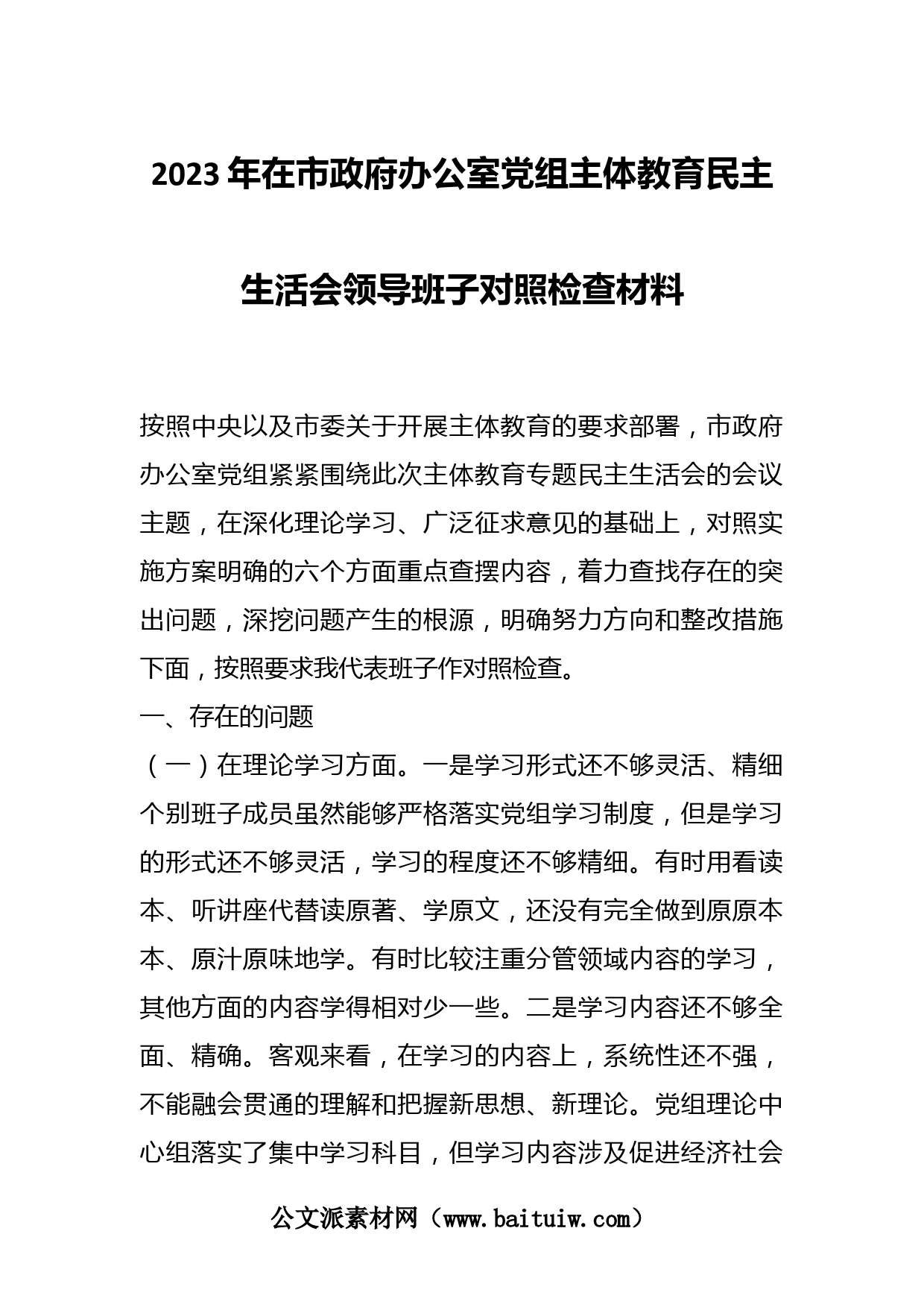 2023年在市政府办公室党组主体教育民主生活会领导班子对照检查材料

按照中央以及市委关于开展主体教育的要求部署，市政府办公室党组紧紧围绕此次主体教育专题民主生活会的会议主题，在深化理论学习、广泛征求意见的基础上，对照实施方案明确的六个方面重点查摆内容，着力查找存在的突出问题，深挖问题产生的根源，明确努力方向和整改措施下面，按照要求我代表班子作对照检查。

一、存在的问题

（一）在理论学习方面。一是学习形式还不够灵活、精细个别班子成员虽然能够严格落实党组学习制度，但是学习的形式还不够灵活，学习的程度还不够精细。有时用看读本、听讲座代替读原著、学原文，还没有完全做到原原本本、原汁原味地学。有时比较注重分管领域内容的学习，其他方面的内容学得相对少一些。二是学习内容还不够全面、精确。客观来看，在学习的内容上，系统性还不强，不能融会贯通的理解和把握新思想、新理论。党组理论中心组落实了集中学习科目，但学习内容涉及促进经济社会

公文派素材网（www.baituiw.com）